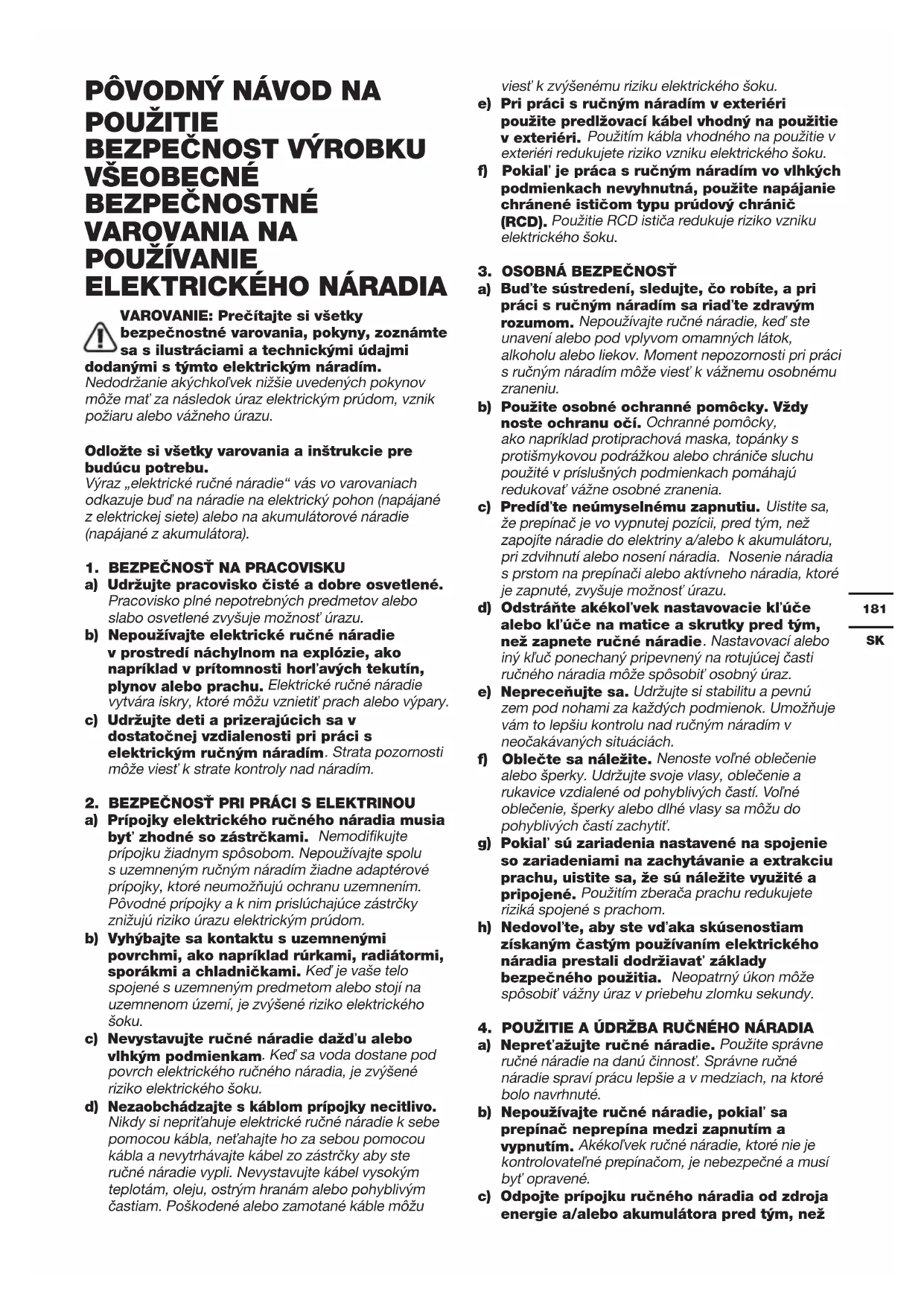 PÔVODNÝ NÁVOD NA POUŽITIE
BEZPEČNOST VÝROBKU
VŠEOBECNÉ BEZPEČNOSTNÉ VAROVANIA NA POUŽÍVANIE ELEKTRICKÉHO NÁRADIA

VAROVANIE: Prečítajte si všetky bezpečnostné varovania, pokyny, zoznámte sa s ilustráciami a technickými údajmi dodanými s týmto elektrickým náradím. Nedodržanie akýchkoľvek nižšie uvedených pokynov môže mať za následok úraz elektrickým prúdom, vznik požiaru alebo vážneho úrazu.

Odložte si všetky varovania a inštrukcie pre budúcu potrebu.
Výraz „elektrické ručné náradie“ vás vo varovaniach odkazuje buď na náradie na elektrický pohon (napájané z elektrickej siete) alebo na akumulátorové náradie (napájané z akumulátora).

1. BEZPEČNOSŤ NA PRACOVISKU
a) Udržujte pracovisko čisté a dobre osvetlené. Pracovisko plné nepotrebných predmetov alebo slabo osvetlené zvyšuje možnosť úrazu.
b) Nepoužívajte elektrické ručné náradie v prostredí náchylnom na explózie, ako napríklad v prítomnosti horľavých tekutín, plynov alebo prachu. Elektrické ručné náradie vytvára iskry, ktoré môžu vznietiť prach alebo výpary.
c) Udržujte deti a prizerajúcich sa v dostatočnej vzdialenosti pri práci s elektrickým ručným náradím. Strata pozornosti môže viesť k strate kontroly nad náradím.

2. BEZPEČNOSŤ PRI PRÁCI S ELEKTRINOU
a) Prípojky elektrického ručného náradia musia byť zhodné so zástrčkami. Nemodifikujte prípojku žiadnym spôsobom. Nepoužívajte spolu s uzemneným ručným náradím žiadne adaptérové prípojky, ktoré neumožňujú ochranu uzemnením. Pôvodné prípojky a k nim prislúchajúce zástrčky znižujú riziko úrazu elektrickým prúdom.
b) Vyhýbajte sa kontaktu s uzemnenými povrchmi, ako napríklad rúrkami, radiátormi, sporákmi a chladničkami. Keď je vaše telo spojené s uzemneným predmetom alebo stojí na uzemnenom území, je zvýšené riziko elektrického šoku.
c) Nevystavujte ručné náradie dažďu alebo vlhkým podmienkam. Keď sa voda dostane pod povrch elektrického ručného náradia, je zvýšené riziko elektrického šoku.
d) Nezaobchádzajte s káblom prípojky necitlivo. Nikdy si nepriťahuje elektrické ručné náradie k sebe pomocou kábla, neťahajte ho za sebou pomocou kábla a nevytrhávajte kábel zo zástrčky aby ste ručné náradie vypli. Nevystavujte kábel vysokým teplotám, oleju, ostrým hranám alebo pohyblivým častiam. Poškodené alebo zamotané káble môžu viesť k zvýšenému riziku elektrického šoku.
e) Pri práci s ručným náradím v exteriéri použite predlžovací kábel vhodný na použitie v exteriéri. Použitím kábla vhodného na použitie v exteriéri redukujete riziko vzniku elektrického šoku.
f) Pokiaľ je práca s ručným náradím vo vlhkých podmienkach nevyhnutná, použite napájanie chránené ističom typu prúdový chránič (RCD). Použitie RCD ističa redukuje riziko vzniku elektrického šoku.

3. OSOBNÁ BEZPEČNOSŤ
a) Buďte sústredení, sledujte, čo robíte, a pri práci s ručným náradím sa riaďte zdravým rozumom. Nepoužívajte ručné náradie, keď ste unavení alebo pod vplyvom omamných látok, alkoholu alebo liekov. Moment nepozornosti pri práci s ručným náradím môže viesť k vážnemu osobnému zraneniu.
b) Použite osobné ochranné pomôcky. Vždy noste ochranu očí. Ochranné pomôcky, ako napríklad protiprachová maska, topánky s protišmykovou podrážkou alebo chrániče sluchu použité v príslušných podmienkach pomáhajú redukovať vážne osobné zranenia.
c) Predíďte neúmyselnému zapnutiu. Uistite sa, že prepínač je vo vypnutej pozícii, pred tým, než zapojíte náradie do elektriny a/alebo k akumulátoru, pri zdvihnutí alebo nosení náradia. Nosenie náradia s prstom na prepínači alebo aktívneho náradia, ktoré je zapnuté, zvyšuje možnosť úrazu.
d) Odstráňte akékoľvek nastavovacie kľúče alebo kľúče na matice a skrutky pred tým, než zapnete ručné náradie. Nastavovací alebo iný kľuč ponechaný pripevnený na rotujúcej časti ručného náradia môže spôsobiť osobný úraz.
e) Nepreceňujte sa. Udržujte si stabilitu a pevnú zem pod nohami za každých podmienok. Umožňuje vám to lepšiu kontrolu nad ručným náradím v neočakávaných situáciách.
f) Oblečte sa náležite. Nenoste voľné oblečenie alebo šperky. Udržujte svoje vlasy, oblečenie a rukavice vzdialené od pohyblivých častí. Voľné oblečenie, šperky alebo dlhé vlasy sa môžu do pohyblivých častí zachytiť.
g) Pokiaľ sú zariadenia nastavené na spojenie so zariadeniami na zachytávanie a extrakciu prachu, uistite sa, že sú náležite využité a pripojené. Použitím zberača prachu redukujete riziká spojené s prachom.
h) Nedovoľte, aby ste vďaka skúsenostiam získaným častým používaním elektrického náradia prestali dodržiavať základy bezpečného použitia. Neopatrný úkon môže spôsobiť vážny úraz v priebehu zlomku sekundy.

4. POUŽITIE A ÚDRŽBA RUČNÉHO NÁRADIA
a) Nepreťažujte ručné náradie. Použite správne ručné náradie na danú činnosť. Správne ručné náradie spraví prácu lepšie a v medziach, na ktoré bolo navrhnuté.
b) Nepoužívajte ručné náradie, pokiaľ sa prepínač neprepína medzi zapnutím a vypnutím. Akékoľvek ručné náradie, ktoré nie je kontrolovateľné prepínačom, je nebezpečné a musí byť opravené.
c) Odpojte prípojku ručného náradia od zdroja energie a/alebo akumulátora pred tým, než

181
SK